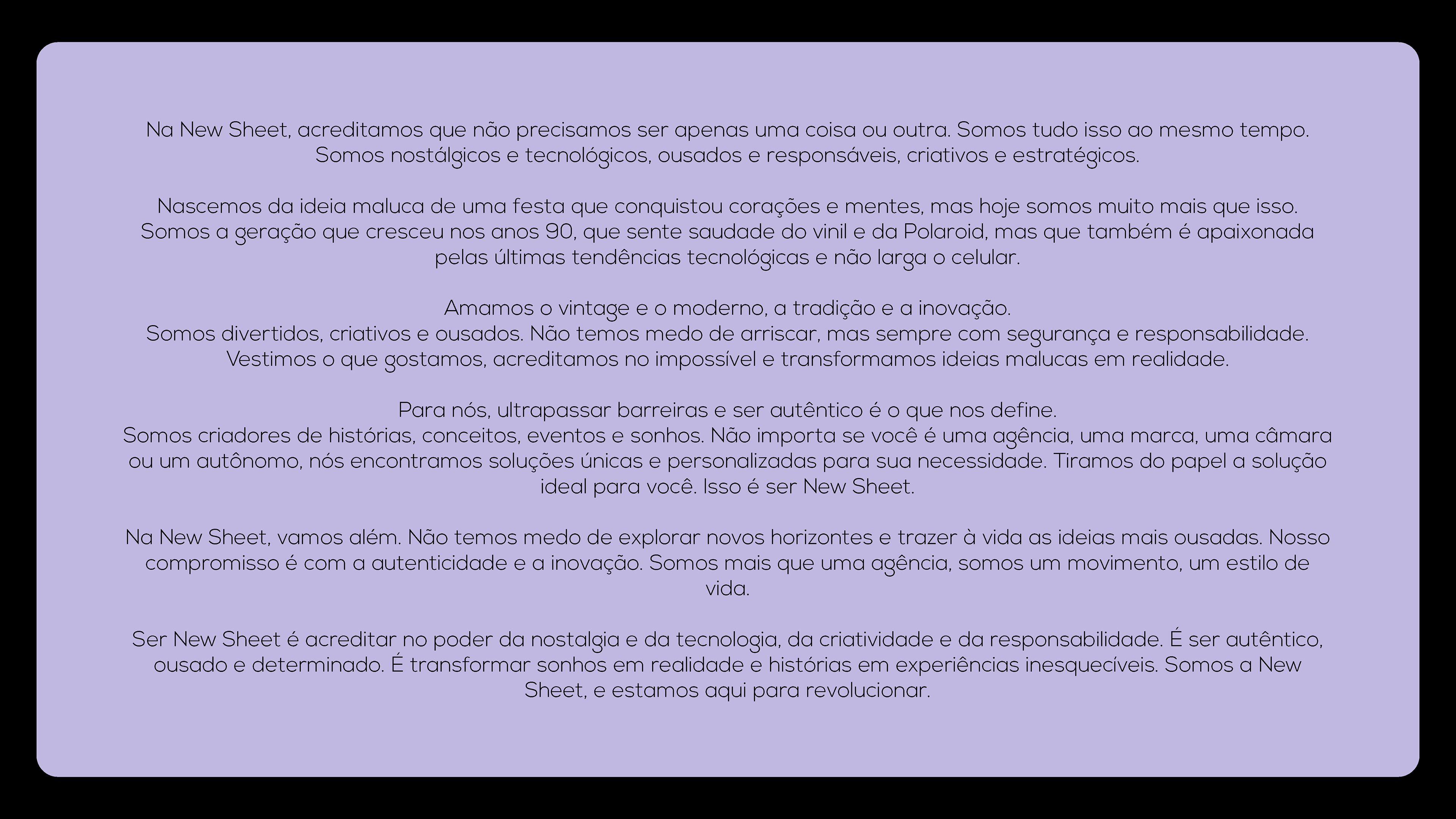 Na New Sheet, acreditamos que não precisamos ser apenas uma coisa ou outra. Somos tudo isso ao mesmo tempo. Somos nostálgicos e tecnológicos, ousados e responsáveis, criativos e estratégicos.

Nascemos da ideia maluca de uma festa que conquistou corações e mentes, mas hoje somos muito mais que isso. Somos a geração que cresceu nos anos 90, que sente saudade do vinil e da Polaroid, mas que também é apaixonada pelas últimas tendências tecnológicas e não larga o celular.

Amamos o vintage e o moderno, a tradição e a inovação.
Somos divertidos, criativos e ousados. Não temos medo de arriscar, mas sempre com segurança e responsabilidade. Vestimos o que gostamos, acreditamos no impossível e transformamos ideias malucas em realidade.

Para nós, ultrapassar barreiras e ser autêntico é o que nos define.
Somos criadores de histórias, conceitos, eventos e sonhos. Não importa se você é uma agência, uma marca, uma câmara ou um autônomo, nós encontramos soluções únicas e personalizadas para sua necessidade. Tiramos do papel a solução ideal para você. Isso é ser New Sheet.

Na New Sheet, vamos além. Não temos medo de explorar novos horizontes e trazer à vida as ideias mais ousadas. Nosso compromisso é com a autenticidade e a inovação. Somos mais que uma agência, somos um movimento, um estilo de vida.

Ser New Sheet é acreditar no poder da nostalgia e da tecnologia, da criatividade e da responsabilidade. É ser autêntico, ousado e determinado. É transformar sonhos em realidade e histórias em experiências inesquecíveis. Somos a New Sheet, e estamos aqui para revolucionar.